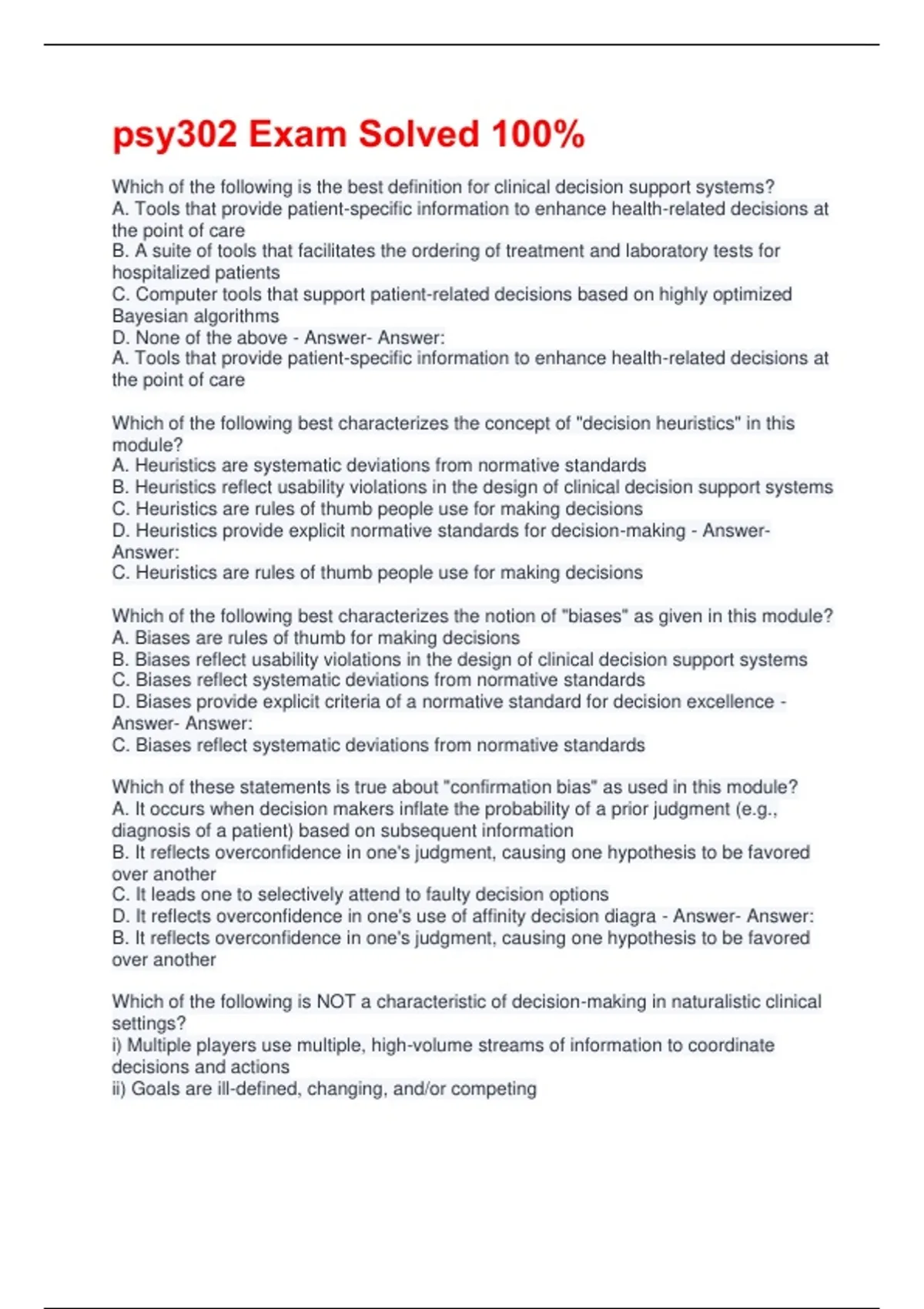 psy302 Exam Solved 100%

Which of the following is the best definition for clinical decision support systems?
A. Tools that provide patient-specific information to enhance health-related decisions at the point of care
B. A suite of tools that facilitates the ordering of treatment and laboratory tests for hospitalized patients
C. Computer tools that support patient-related decisions based on highly optimized Bayesian algorithms
D. None of the above - Answer- Answer:
A. Tools that provide patient-specific information to enhance health-related decisions at the point of care

Which of the following best characterizes the concept of "decision heuristics" in this module?
A. Heuristics are systematic deviations from normative standards
B. Heuristics reflect usability violations in the design of clinical decision support systems
C. Heuristics are rules of thumb people use for making decisions
D. Heuristics provide explicit normative standards for decision-making - Answer- Answer:
C. Heuristics are rules of thumb people use for making decisions

Which of the following best characterizes the notion of "biases" as given in this module?
A. Biases are rules of thumb for making decisions
B. Biases reflect usability violations in the design of clinical decision support systems
C. Biases reflect systematic deviations from normative standards
D. Biases provide explicit criteria of a normative standard for decision excellence - Answer- Answer:
C. Biases reflect systematic deviations from normative standards

Which of these statements is true about "confirmation bias" as used in this module?
A. It occurs when decision makers inflate the probability of a prior judgment (e.g., diagnosis of a patient) based on subsequent information
B. It reflects overconfidence in one's judgment, causing one hypothesis to be favored over another
C. It leads one to selectively attend to faulty decision options
D. It reflects overconfidence in one's use of affinity decision diagra - Answer- Answer:
B. It reflects overconfidence in one's judgment, causing one hypothesis to be favored over another

Which of the following is NOT a characteristic of decision-making in naturalistic clinical settings?
i) Multiple players use multiple, high-volume streams of information to coordinate decisions and actions
ii) Goals are ill-defined, changing, and/or competing